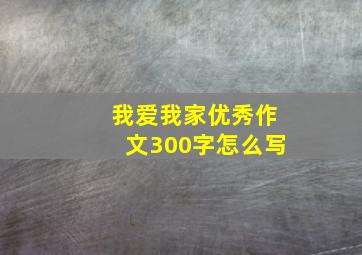 我爱我家优秀作文300字怎么写